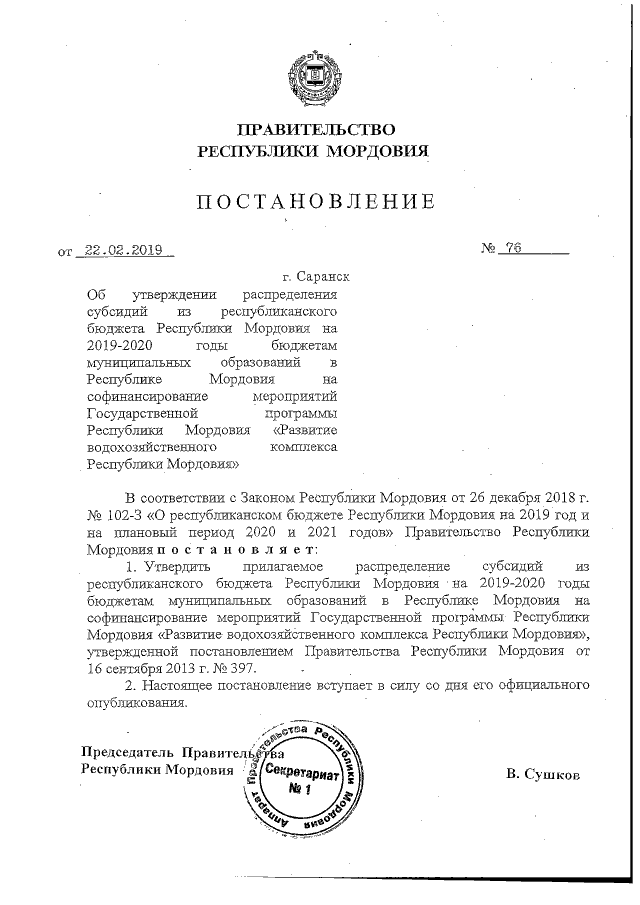 ПРАВИТЕЛЬСТВО
РЕСПУБЛИКИ МОРДОВИЯ

ПОСТАНОВЛЕНИЕ

от 22.02.2019 № 76

г. Саранск

Об утверждении распределения субсидий из республиканского бюджета Республики Мордовия на 2019-2020 годы бюджетам муниципальных образований в Республике Мордовия на софинансирование мероприятий Государственной программы Республики Мордовия «Развитие водохозяйственного комплекса Республики Мордовия»

В соответствии с Законом Республики Мордовия от 26 декабря 2018 г. № 102-З «О республиканском бюджете Республики Мордовия на 2019 год и на плановый период 2020 и 2021 годов» Правительство Республики Мордовия постановляет:

1. Утвердить прилагаемое распределение субсидий из республиканского бюджета Республики Мордовия на 2019-2020 годы бюджетам муниципальных образований в Республике Мордовия на софинансирование мероприятий Государственной программы Республики Мордовия «Развитие водохозяйственного комплекса Республики Мордовия», утвержденной постановлением Правительства Республики Мордовия от 16 сентября 2013 г. № 397.

2. Настоящее постановление вступает в силу со дня его официального опубликования.

Председатель Правительства
Республики Мордовия

Аппарат Правительства Республики Мордовия
Секретариат
№ 1

В. Сушков